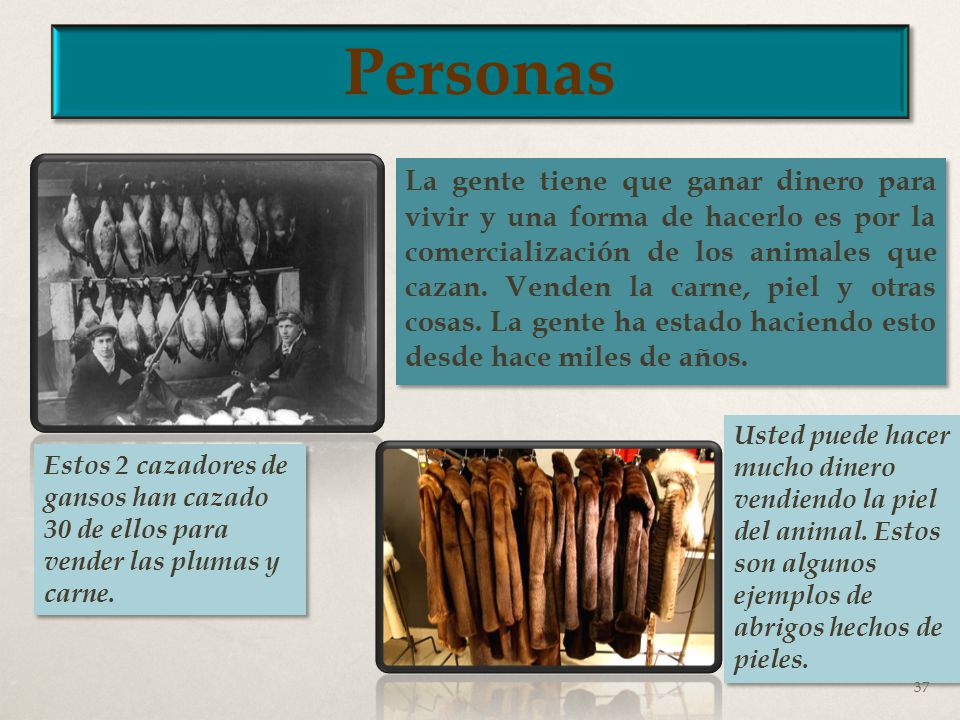 Personas

La gente tiene que ganar dinero para vivir y una forma de hacerlo es por la comercialización de los animales que cazan. Venden la carne, piel y otras cosas. La gente ha estado haciendo esto desde hace miles de años.

Estos 2 cazadores de gansos han cazado 30 de ellos para vender las plumas y carne.

Usted puede hacer mucho dinero vendiendo la piel del animal. Estos son algunos ejemplos de abrigos hechos de pieles.

37